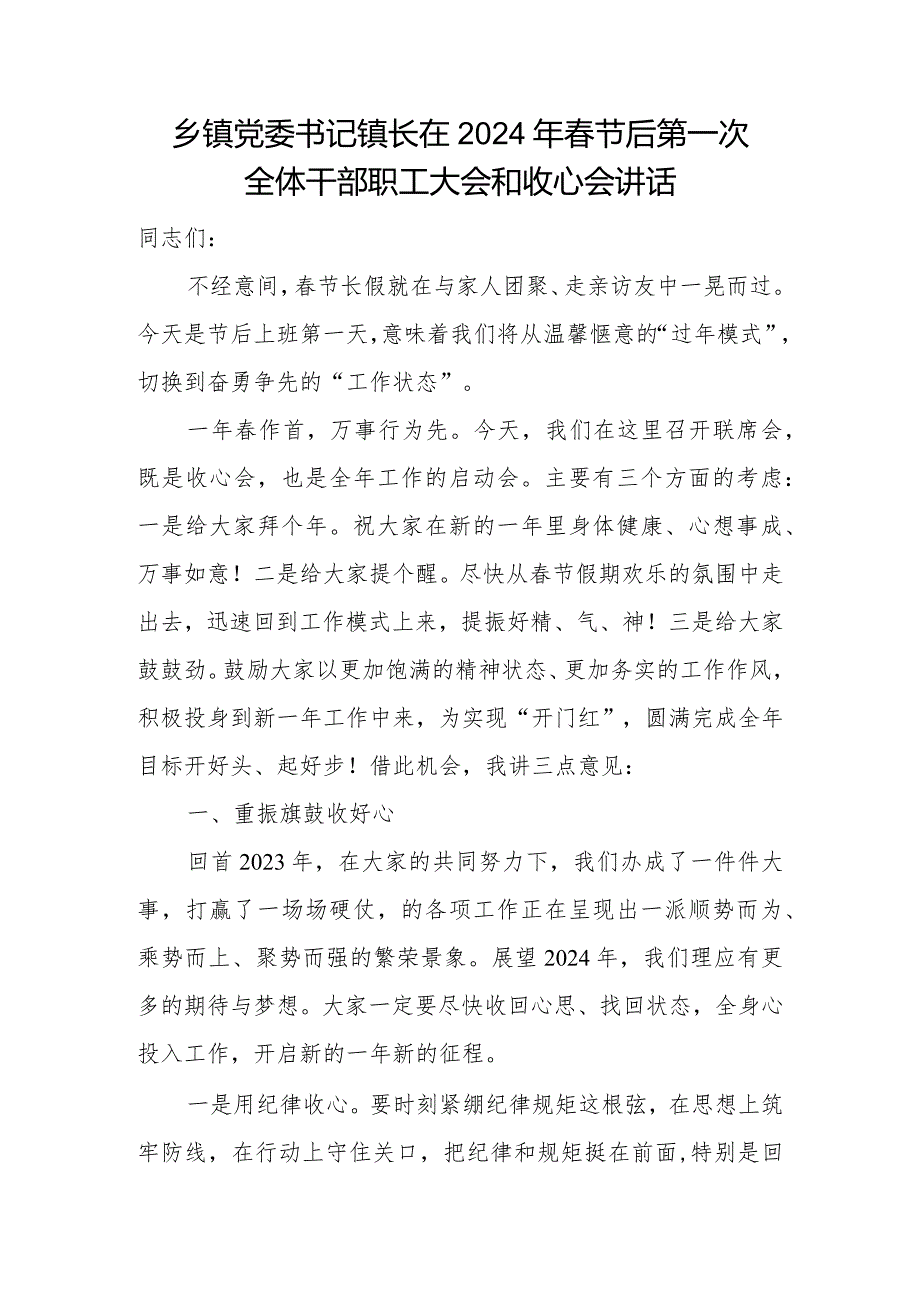 乡镇党委书记镇长在2024年春节后第一次全体干部职工大会和收心会讲话

同志们：

不经意间，春节长假就在与家人团聚、走亲访友中一晃而过。今天是节后上班第一天，意味着我们将从温馨惬意的“过年模式”，切换到奋勇争先的“工作状态”。

一年春作首，万事行为先。今天，我们在这里召开联席会，既是收心会，也是全年工作的启动会。主要有三个方面的考虑：一是给大家拜个年。祝大家在新的一年里身体健康、心想事成、万事如意！二是给大家提个醒。尽快从春节假期欢乐的氛围中走出去，迅速回到工作模式上来，提振好精、气、神！三是给大家鼓鼓劲。鼓励大家以更加饱满的精神状态、更加务实的工作作风，积极投身到新一年工作中来，为实现“开门红”，圆满完成全年目标开好头、起好步！借此机会，我讲三点意见：

一、重振旗鼓收好心

回首2023年，在大家的共同努力下，我们办成了一件件大事，打赢了一场场硬仗，的各项工作正在呈现出一派顺势而为、乘势而上、聚势而强的繁荣景象。展望2024年，我们理应有更多的期待与梦想。大家一定要尽快收回心思、找回状态，全身心投入工作，开启新的一年新的征程。

一是用纪律收心。要时刻紧绷纪律规矩这根弦，在思想上筑牢防线，在行动上守住关口，把纪律和规矩挺在前面，特别是回